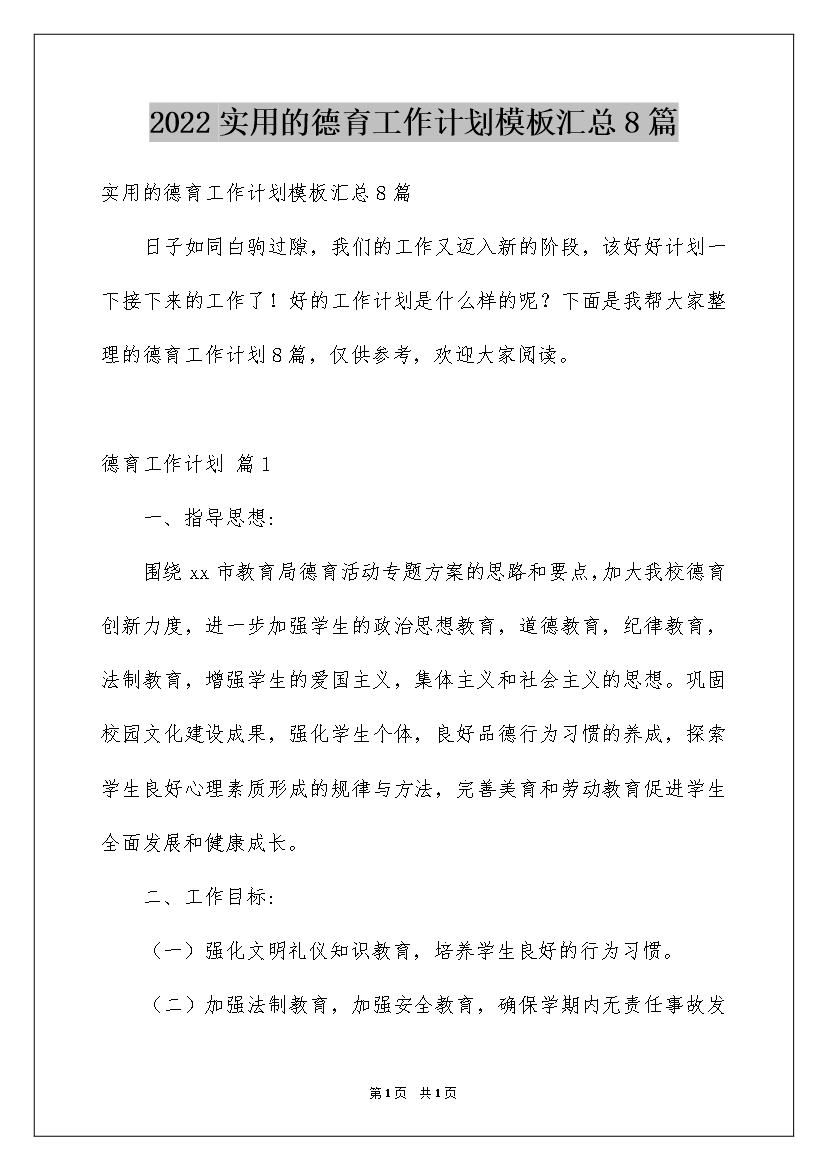 2022实用的德育工作计划模板汇总8篇

实用的德育工作计划模板汇总8篇

日子如同白驹过隙，我们的工作又迈入新的阶段，该好好计划一下接下来的工作了！好的工作计划是什么样的呢？下面是我帮大家整理的德育工作计划8篇，仅供参考，欢迎大家阅读。

德育工作计划 篇1

一、指导思想：

围绕xx市教育局德育活动专题方案的思路和要点，加大我校德育创新力度，进一步加强学生的政治思想教育，道德教育，纪律教育，法制教育，增强学生的爱国主义，集体主义和社会主义的思想。巩固校园文化建设成果，强化学生个体，良好品德行为习惯的养成，探索学生良好心理素质形成的规律与方法，完善美育和劳动教育促进学生全面发展和健康成长。

二、工作目标：

（一）强化文明礼仪知识教育，培养学生良好的行为习惯。

（二）加强法制教育，加强安全教育，确保学期内无责任事故发

第1页 共1页